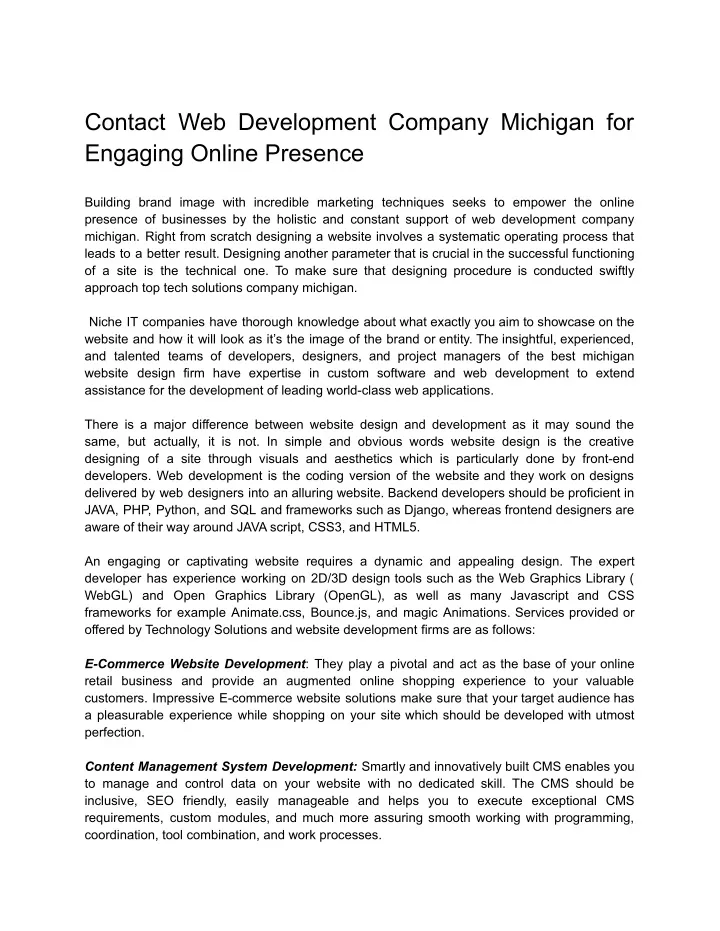 Contact Web Development Company Michigan for Engaging Online Presence

Building brand image with incredible marketing techniques seeks to empower the online presence of businesses by the holistic and constant support of web development company michigan. Right from scratch designing a website involves a systematic operating process that leads to a better result. Designing another parameter that is crucial in the successful functioning of a site is the technical one. To make sure that designing procedure is conducted swiftly approach top tech solutions company michigan.

Niche IT companies have thorough knowledge about what exactly you aim to showcase on the website and how it will look as it's the image of the brand or entity. The insightful, experienced, and talented teams of developers, designers, and project managers of the best michigan website design firm have expertise in custom software and web development to extend assistance for the development of leading world-class web applications.

There is a major difference between website design and development as it may sound the same, but actually, it is not. In simple and obvious words website design is the creative designing of a site through visuals and aesthetics which is particularly done by front-end developers. Web development is the coding version of the website and they work on designs delivered by web designers into an alluring website. Backend developers should be proficient in JAVA, PHP, Python, and SQL and frameworks such as Django, whereas frontend designers are aware of their way around JAVA script, CSS3, and HTML5.

An engaging or captivating website requires a dynamic and appealing design. The expert developer has experience working on 2D/3D design tools such as the Web Graphics Library ( WebGL) and Open Graphics Library (OpenGL), as well as many Javascript and CSS frameworks for example Animate.css, Bounce.js, and magic Animations. Services provided or offered by Technology Solutions and website development firms are as follows:

E-Commerce Website Development: They play a pivotal and act as the base of your online retail business and provide an augmented online shopping experience to your valuable customers. Impressive E-commerce website solutions make sure that your target audience has a pleasurable experience while shopping on your site which should be developed with utmost perfection.

Content Management System Development: Smartly and innovatively built CMS enables you to manage and control data on your website with no dedicated skill. The CMS should be inclusive, SEO friendly, easily manageable and helps you to execute exceptional CMS requirements, custom modules, and much more assuring smooth working with programming, coordination, tool combination, and work processes.